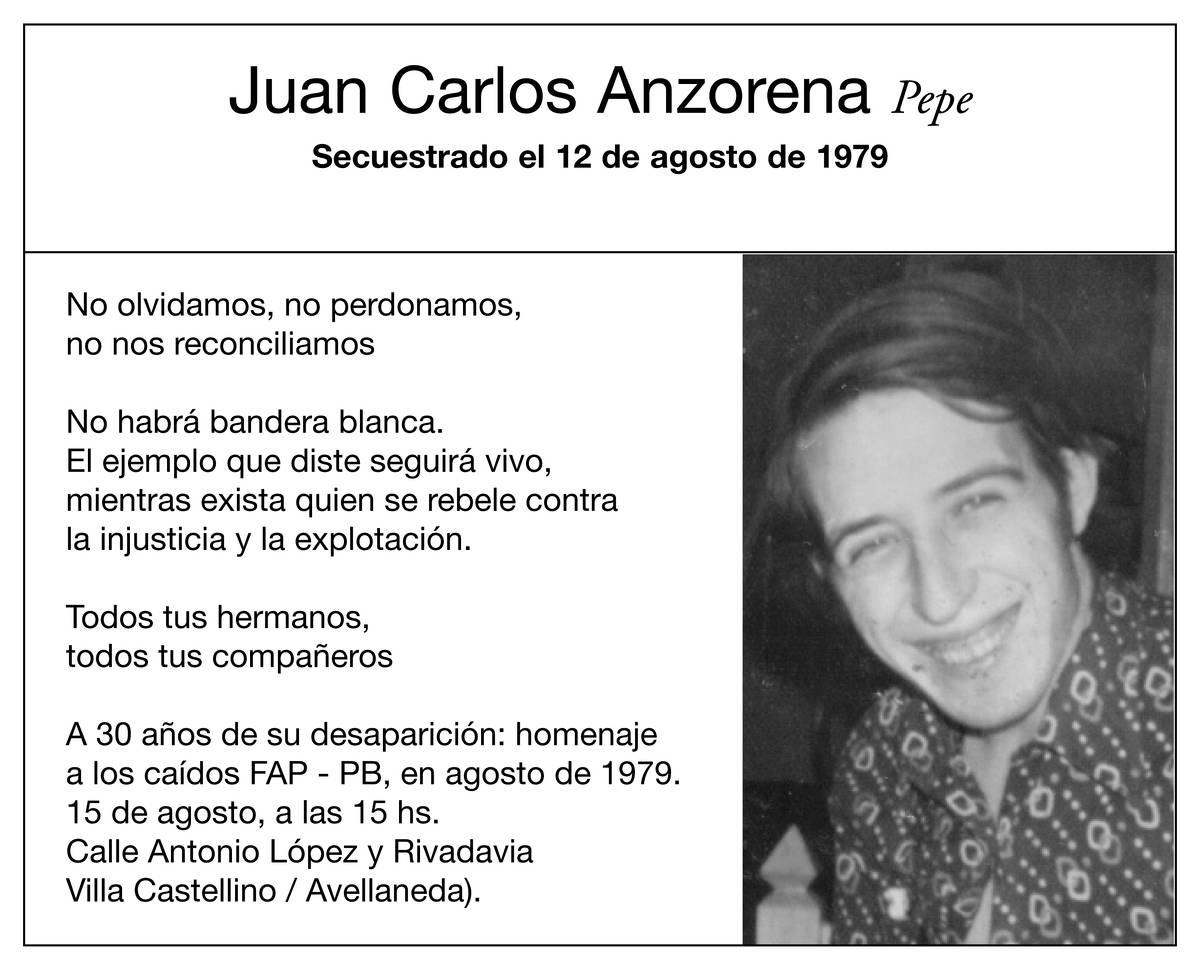 Juan Carlos Anzorena Pepe
Secuestrado el 12 de agosto de 1979

No olvidamos, no perdonamos, no nos reconciliamos

No habrá bandera blanca. El ejemplo que diste seguirá vivo, mientras exista quien se rebele contra la injusticia y la explotación.

Todos tus hermanos, todos tus compañeros

A 30 años de su desaparición: homenaje a los caídos FAP - PB, en agosto de 1979. 15 de agosto, a las 15 hs. Calle Antonio López y Rivadavia Villa Castellino / Avellaneda).